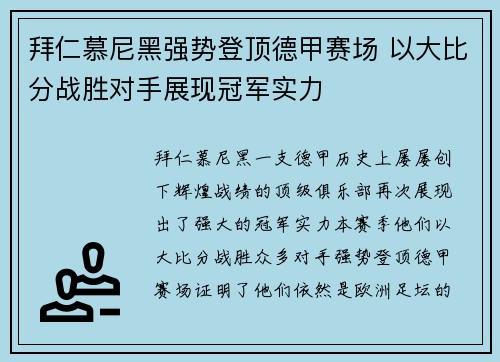 拜仁慕尼黑强势登顶德甲赛场 以大比分战胜对手展现冠军实力

拜仁慕尼黑一支德甲历史上屡屡创下辉煌战绩的顶级俱乐部再次展现出了强大的冠军实力本赛季他们以大比分战胜众多对手强势登顶德甲赛场证明了他们依然是欧洲足坛的